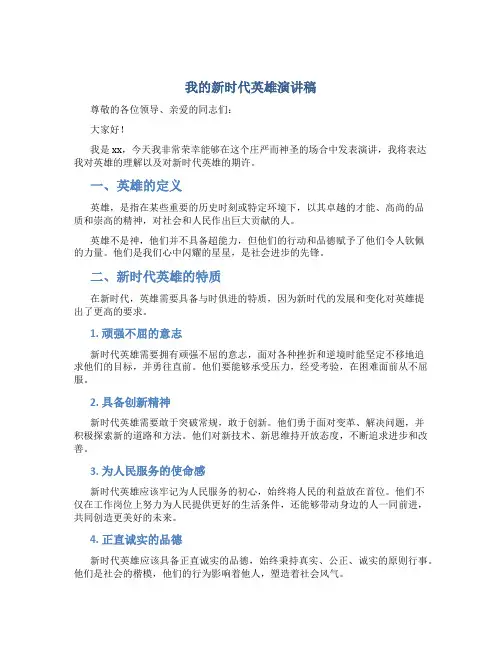 我的新时代英雄演讲稿

尊敬的各位领导、亲爱的同志们：

大家好！

我是xx，今天我非常荣幸能够在这个庄严而神圣的场合中发表演讲，我将表达我对英雄的理解以及对新时代英雄的期许。

一、英雄的定义

英雄，是指在某些重要的历史时刻或特定环境下，以其卓越的才能、高尚的品质和崇高的精神，对社会和人民作出巨大贡献的人。

英雄不是神，他们并不具备超能力，但他们的行动和品德赋予了他们令人钦佩的力量。他们是我们心中闪耀的星星，是社会进步的先锋。

二、新时代英雄的特质

在新时代，英雄需要具备与时俱进的特质，因为新时代的发展和变化对英雄提出了更高的要求。

1. 顽强不屈的意志

新时代英雄需要拥有顽强不屈的意志，面对各种挫折和逆境时能坚定不移地追求他们的目标，并勇往直前。他们要能够承受压力，经受考验，在困难面前从不屈服。

2. 具备创新精神

新时代英雄需要敢于突破常规，敢于创新。他们勇于面对变革、解决问题，并积极探索新的道路和方法。他们对新技术、新思维持开放态度，不断追求进步和改善。

3. 为人民服务的使命感

新时代英雄应该牢记为人民服务的初心，始终将人民的利益放在首位。他们不仅在工作岗位上努力为人民提供更好的生活条件，还能够带动身边的人一同前进，共同创造更美好的未来。

4. 正直诚实的品德

新时代英雄应该具备正直诚实的品德，始终秉持真实、公正、诚实的原则行事。他们是社会的楷模，他们的行为影响着他人，塑造着社会风气。